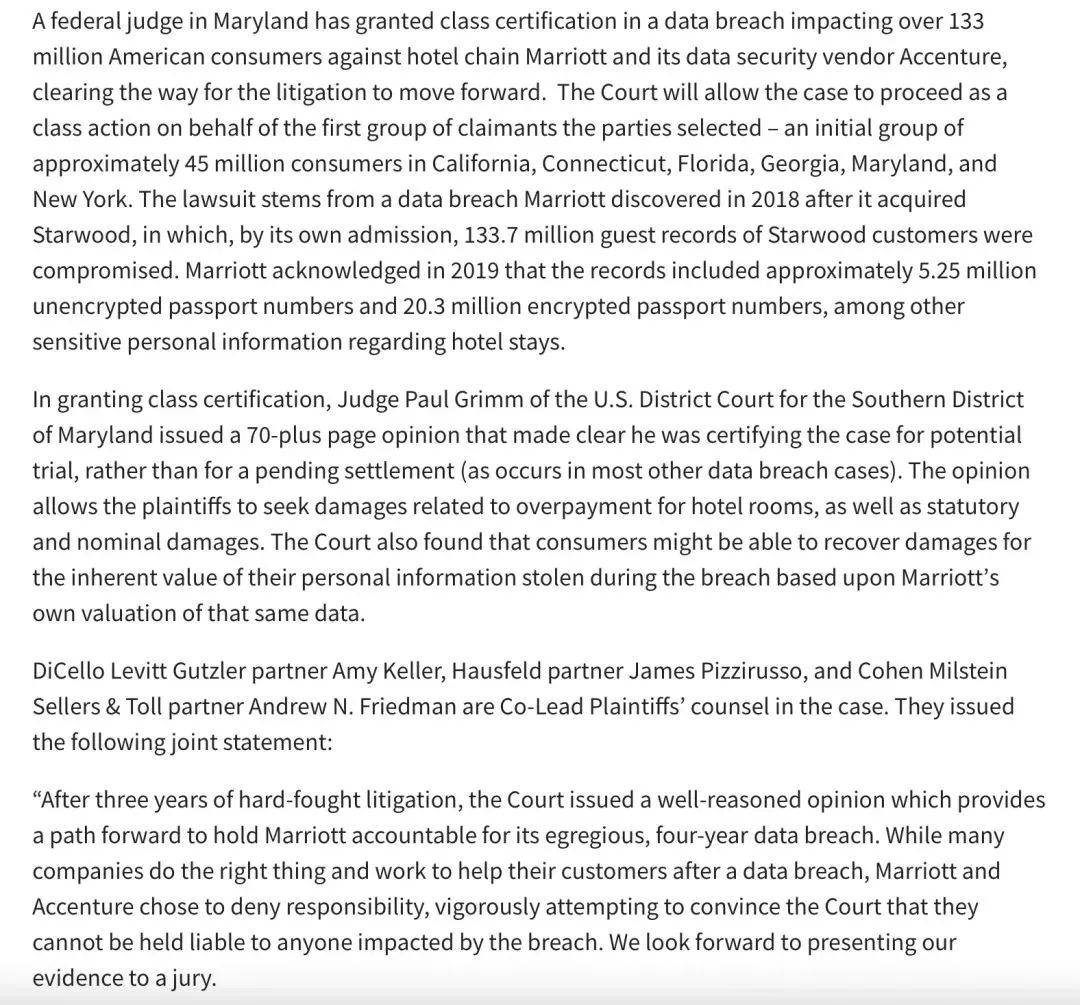 A federal judge in Maryland has granted class certification in a data breach impacting over 133 million American consumers against hotel chain Marriott and its data security vendor Accenture, clearing the way for the litigation to move forward.  The Court will allow the case to proceed as a class action on behalf of the first group of claimants the parties selected – an initial group of approximately 45 million consumers in California, Connecticut, Florida, Georgia, Maryland, and New York. The lawsuit stems from a data breach Marriott discovered in 2018 after it acquired Starwood, in which, by its own admission, 133.7 million guest records of Starwood customers were compromised. Marriott acknowledged in 2019 that the records included approximately 5.25 million unencrypted passport numbers and 20.3 million encrypted passport numbers, among other sensitive personal information regarding hotel stays.

In granting class certification, Judge Paul Grimm of the U.S. District Court for the Southern District of Maryland issued a 70-plus page opinion that made clear he was certifying the case for potential trial, rather than for a pending settlement (as occurs in most other data breach cases). The opinion allows the plaintiffs to seek damages related to overpayment for hotel rooms, as well as statutory and nominal damages. The Court also found that consumers might be able to recover damages for the inherent value of their personal information stolen during the breach based upon Marriott's own valuation of that same data.

DiCello Levitt Gutzler partner Amy Keller, Hausfeld partner James Pizzirusso, and Cohen Milstein Sellers & Toll partner Andrew N. Friedman are Co-Lead Plaintiffs' counsel in the case. They issued the following joint statement:

"After three years of hard-fought litigation, the Court issued a well-reasoned opinion which provides a path forward to hold Marriott accountable for its egregious, four-year data breach. While many companies do the right thing and work to help their customers after a data breach, Marriott and Accenture chose to deny responsibility, vigorously attempting to convince the Court that they cannot be held liable to anyone impacted by the breach. We look forward to presenting our evidence to a jury.